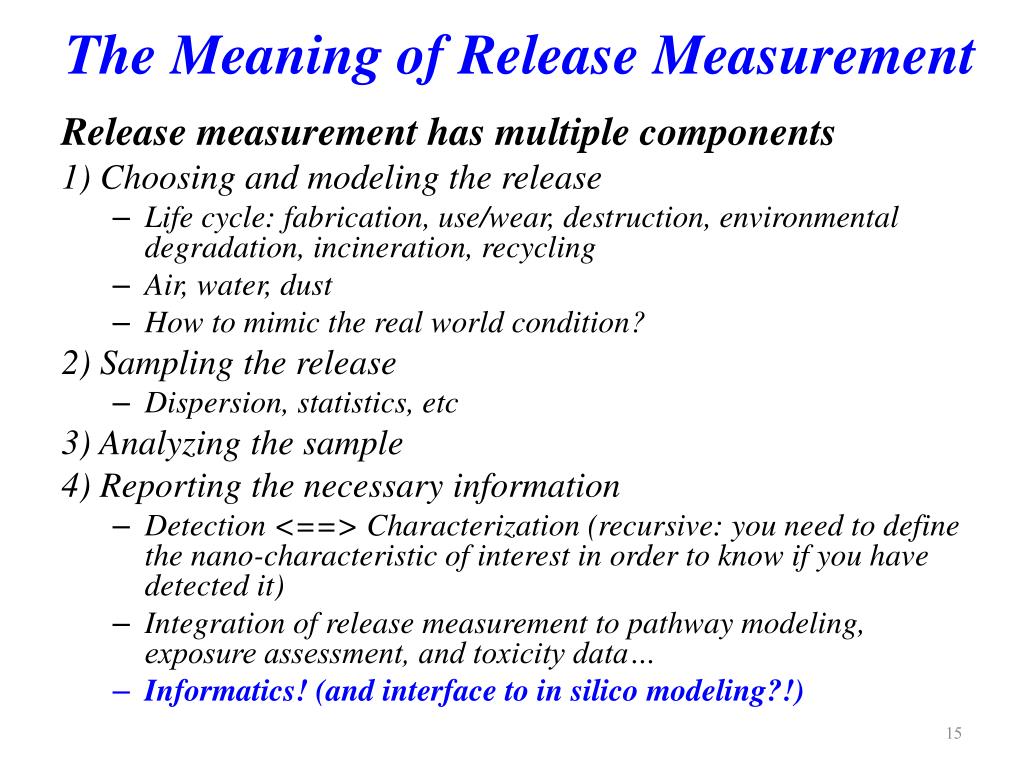 The Meaning of Release Measurement

Release measurement has multiple components

1) Choosing and modeling the release

– Life cycle: fabrication, use/wear, destruction, environmental degradation, incineration, recycling

– Air, water, dust

– How to mimic the real world condition?

2) Sampling the release

– Dispersion, statistics, etc

3) Analyzing the sample

4) Reporting the necessary information

– Detection <==> Characterization (recursive: you need to define the nano-characteristic of interest in order to know if you have detected it)

– Integration of release measurement to pathway modeling, exposure assessment, and toxicity data…

– Informatics! (and interface to in silico modeling?!)

15